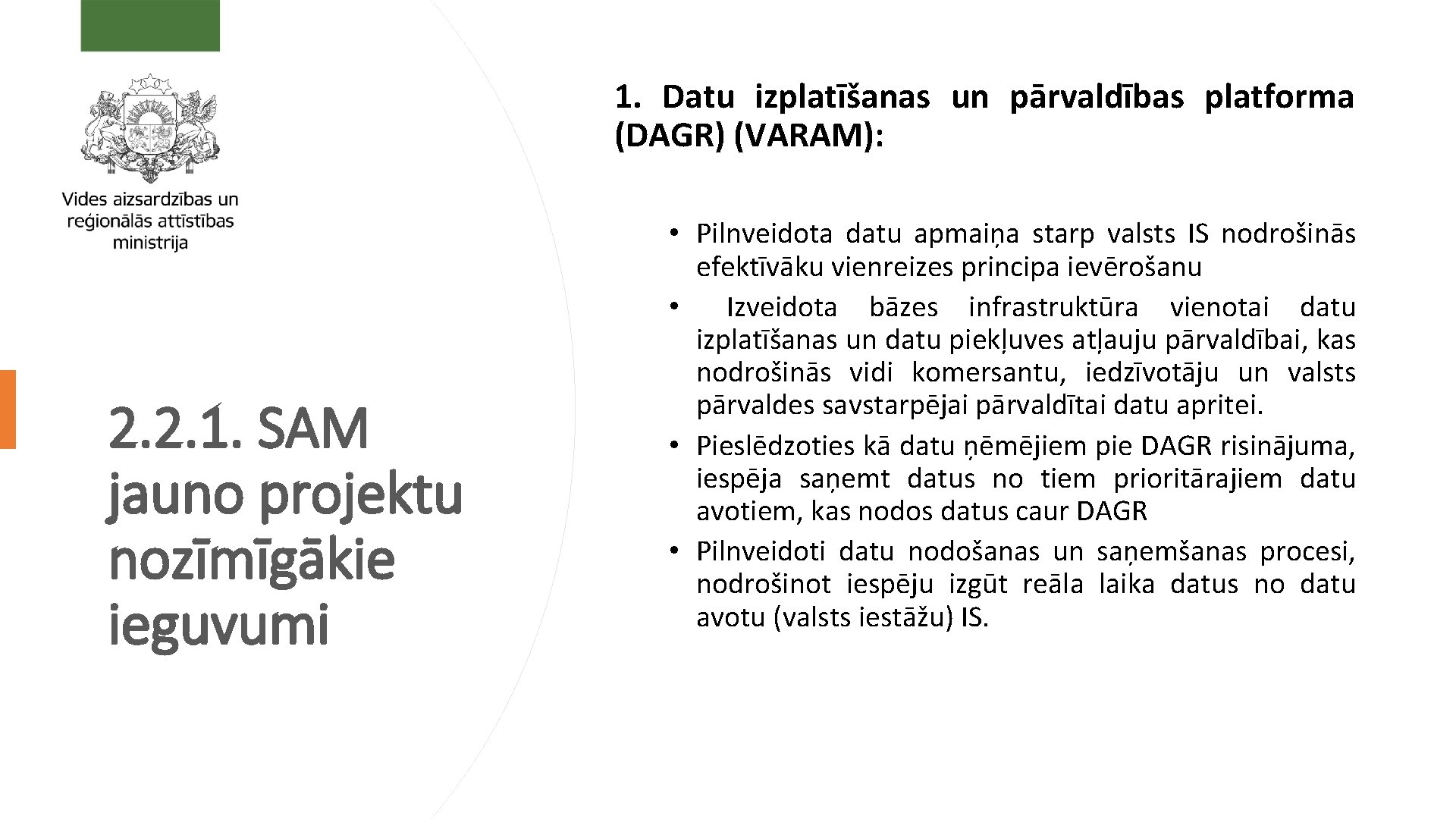 Vides aizsardzības un reģionālās attīstības ministrija

2.2.1. SAM jauno projektu nozīmīgākie ieguvumi

1. Datu izplatīšanas un pārvaldības platforma (DAGR) (VARAM):

• Pilnveidota datu apmaiņa starp valsts IS nodrošinās efektīvāku vienreizes principa ievērošanu
• Izveidota bāzes infrastruktūra vienotai datu izplatīšanas un datu piekļuves atļauju pārvaldībai, kas nodrošinās vidi komersantu, iedzīvotāju un valsts pārvaldes savstarpējai pārvaldītai datu apritei.
• Pieslēdzoties kā datu ņēmējiem pie DAGR risinājuma, iespēja saņemt datus no tiem prioritārajiem datu avotiem, kas nodos datus caur DAGR
• Pilnveidoti datu nodošanas un saņemšanas procesi, nodrošinot iespēju izgūt reāla laika datus no datu avotu (valsts iestāžu) IS.